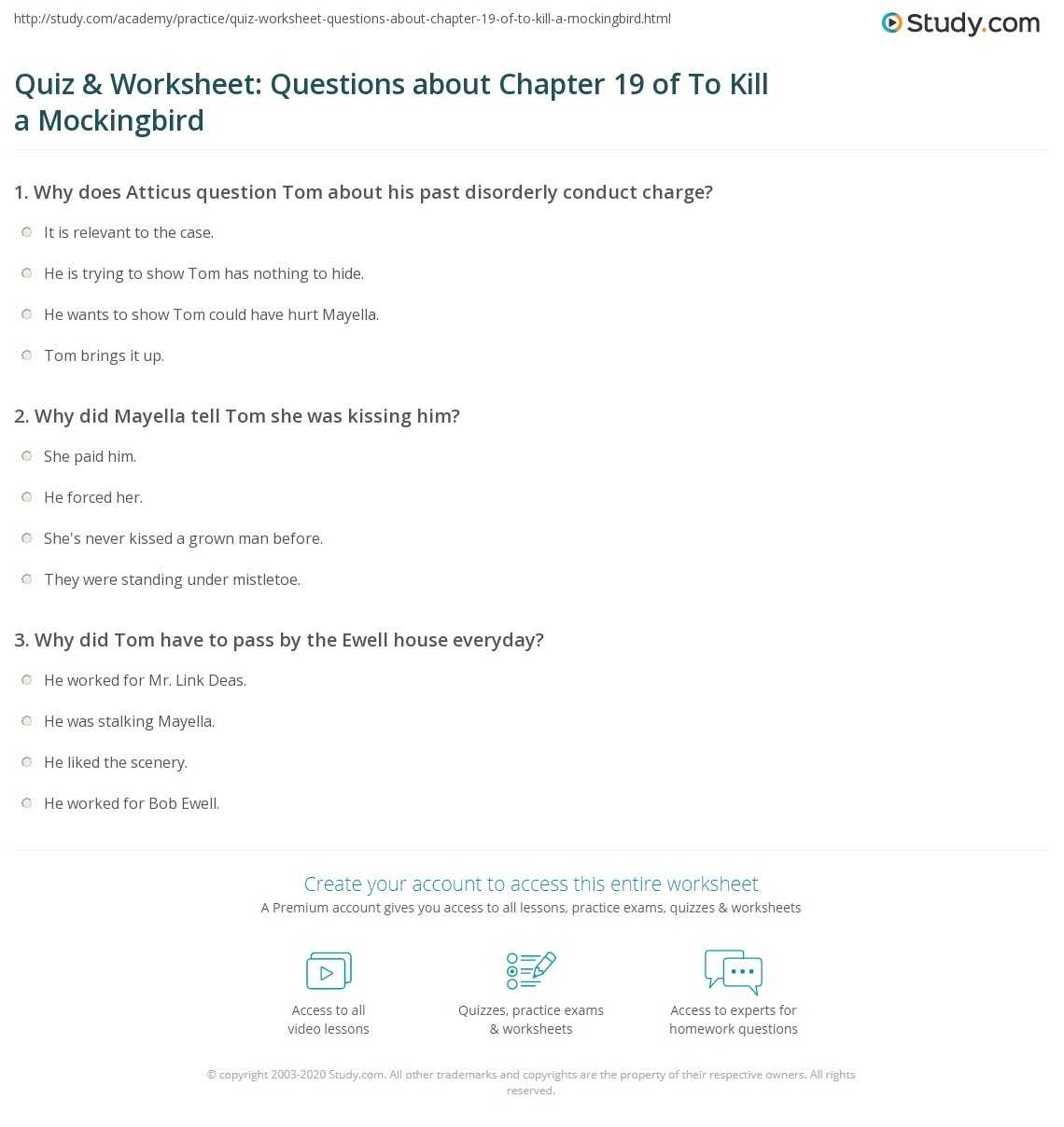 http://study.com/academy/practice/quiz-worksheet-questions-about-chapter-19-of-to-kill-a-mockingbird.html

Study.com

Quiz & Worksheet: Questions about Chapter 19 of To Kill a Mockingbird

1. Why does Atticus question Tom about his past disorderly conduct charge?

It is relevant to the case.

He is trying to show Tom has nothing to hide.

He wants to show Tom could have hurt Mayella.

Tom brings it up.

2. Why did Mayella tell Tom she was kissing him?

She paid him.

He forced her.

She's never kissed a grown man before.

They were standing under mistletoe.

3. Why did Tom have to pass by the Ewell house everyday?

He worked for Mr. Link Deas.

He was stalking Mayella.

He liked the scenery.

He worked for Bob Ewell.

Create your account to access this entire worksheet

A Premium account gives you access to all lessons, practice exams, quizzes & worksheets

Access to all video lessons

Quizzes, practice exams & worksheets

Access to experts for homework questions

© copyright 2003-2020 Study.com. All other trademarks and copyrights are the property of their respective owners. All rights reserved.